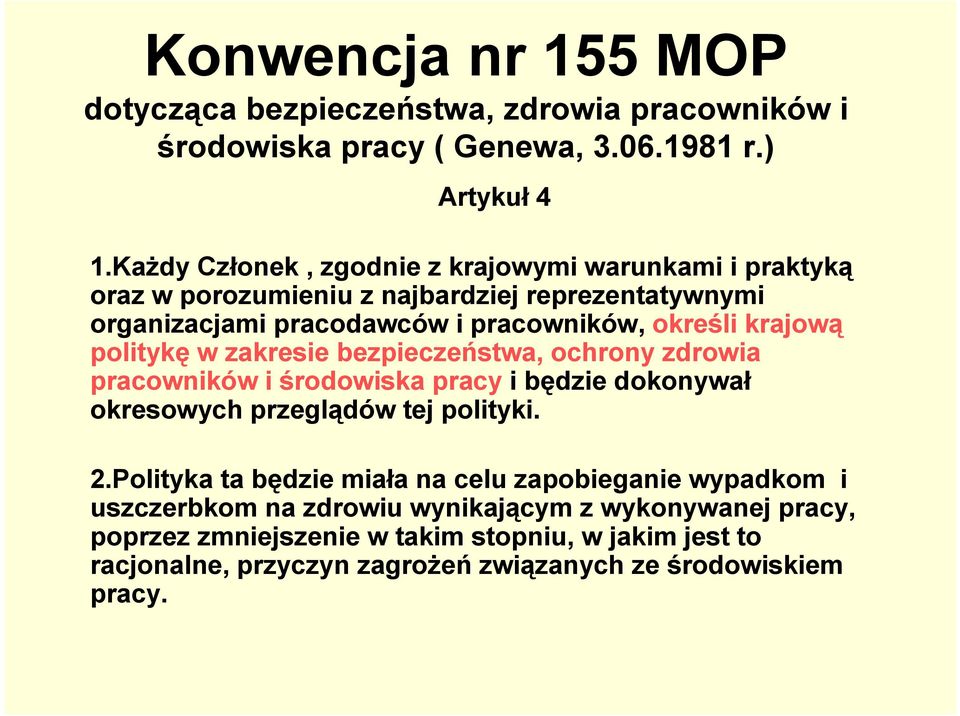 Konwencja nr 155 MOP
dotycząca bezpieczeństwa, zdrowia pracowników i środowiska pracy ( Genewa, 3.06.1981 r.)

Artykuł 4

1.Każdy Członek , zgodnie z krajowymi warunkami i praktyką oraz w porozumieniu z najbardziej reprezentatywnymi organizacjami pracodawców i pracowników, określi krajową politykę w zakresie bezpieczeństwa, ochrony zdrowia pracowników i środowiska pracy i będzie dokonywał okresowych przeglądów tej polityki.

2.Polityka ta będzie miała na celu zapobieganie wypadkom i uszczerbkom na zdrowiu wynikającym z wykonywanej pracy, poprzez zmniejszenie w takim stopniu, w jakim jest to racjonalne, przyczyn zagrożeń związanych ze środowiskiem pracy.